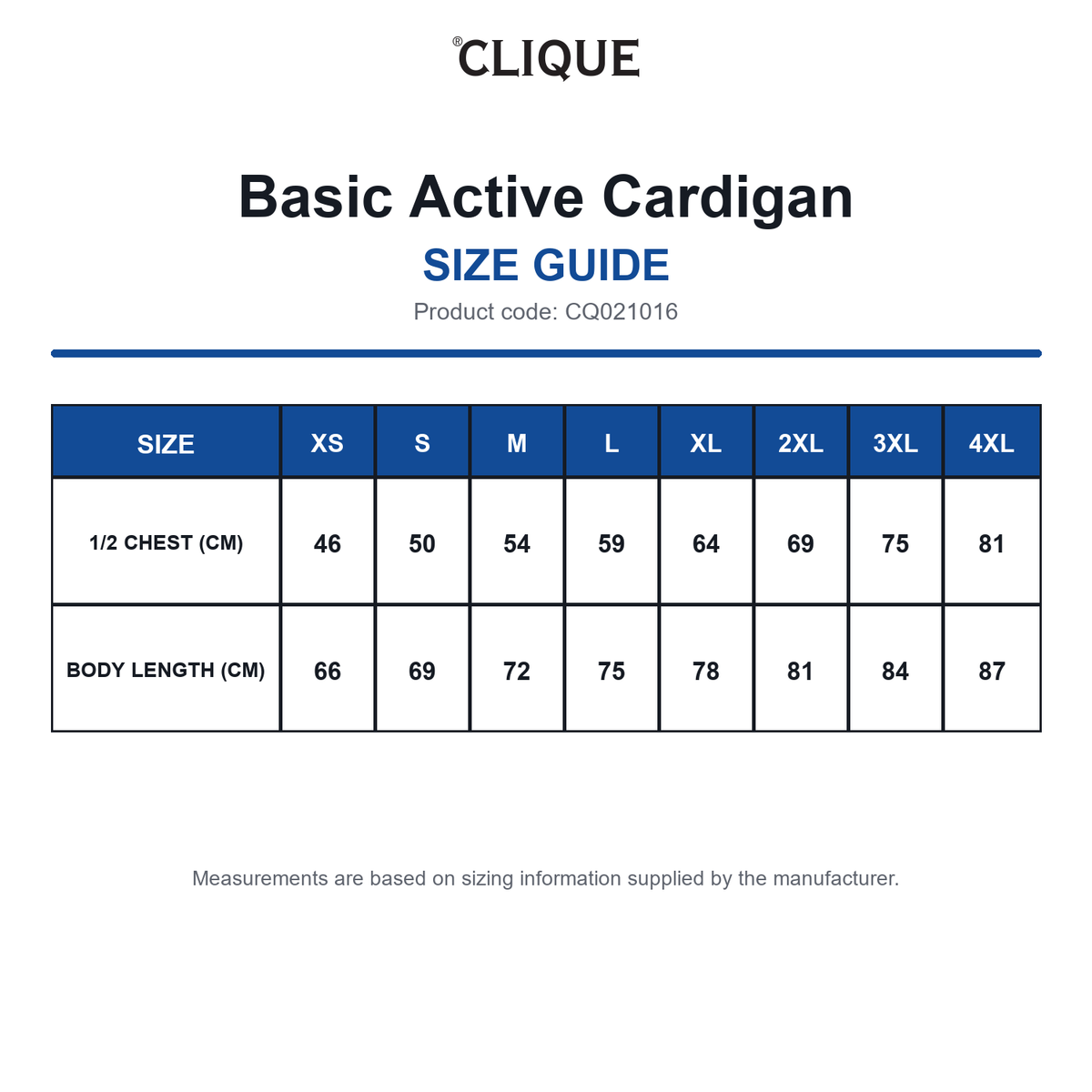 ®CLIQUE

Basic Active Cardigan

SIZE GUIDE

Product code: CQ021016

| SIZE | XS | S | M | L | XL | 2XL | 3XL | 4XL |
|---|---|---|---|---|---|---|---|---|
| 1/2 CHEST (CM) | 46 | 50 | 54 | 59 | 64 | 69 | 75 | 81 |
| BODY LENGTH (CM) | 66 | 69 | 72 | 75 | 78 | 81 | 84 | 87 |

Measurements are based on sizing information supplied by the manufacturer.